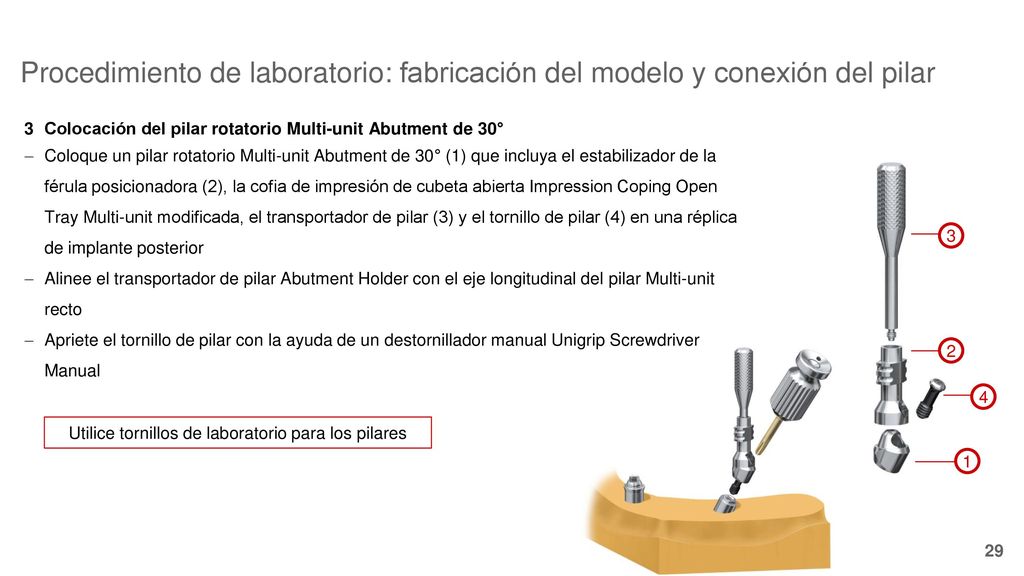 Procedimiento de laboratorio: fabricación del modelo y conexión del pilar

3 Colocación del pilar rotatorio Multi-unit Abutment de 30°

– Coloque un pilar rotatorio Multi-unit Abutment de 30° (1) que incluya el estabilizador de la férula posicionadora (2), la cofia de impresión de cubeta abierta Impression Coping Open Tray Multi-unit modificada, el transportador de pilar (3) y el tornillo de pilar (4) en una réplica de implante posterior

– Alinee el transportador de pilar Abutment Holder con el eje longitudinal del pilar Multi-unit recto

– Apriete el tornillo de pilar con la ayuda de un destornillador manual Unigrip Screwdriver Manual

Utilice tornillos de laboratorio para los pilares

3

2

4

1

29